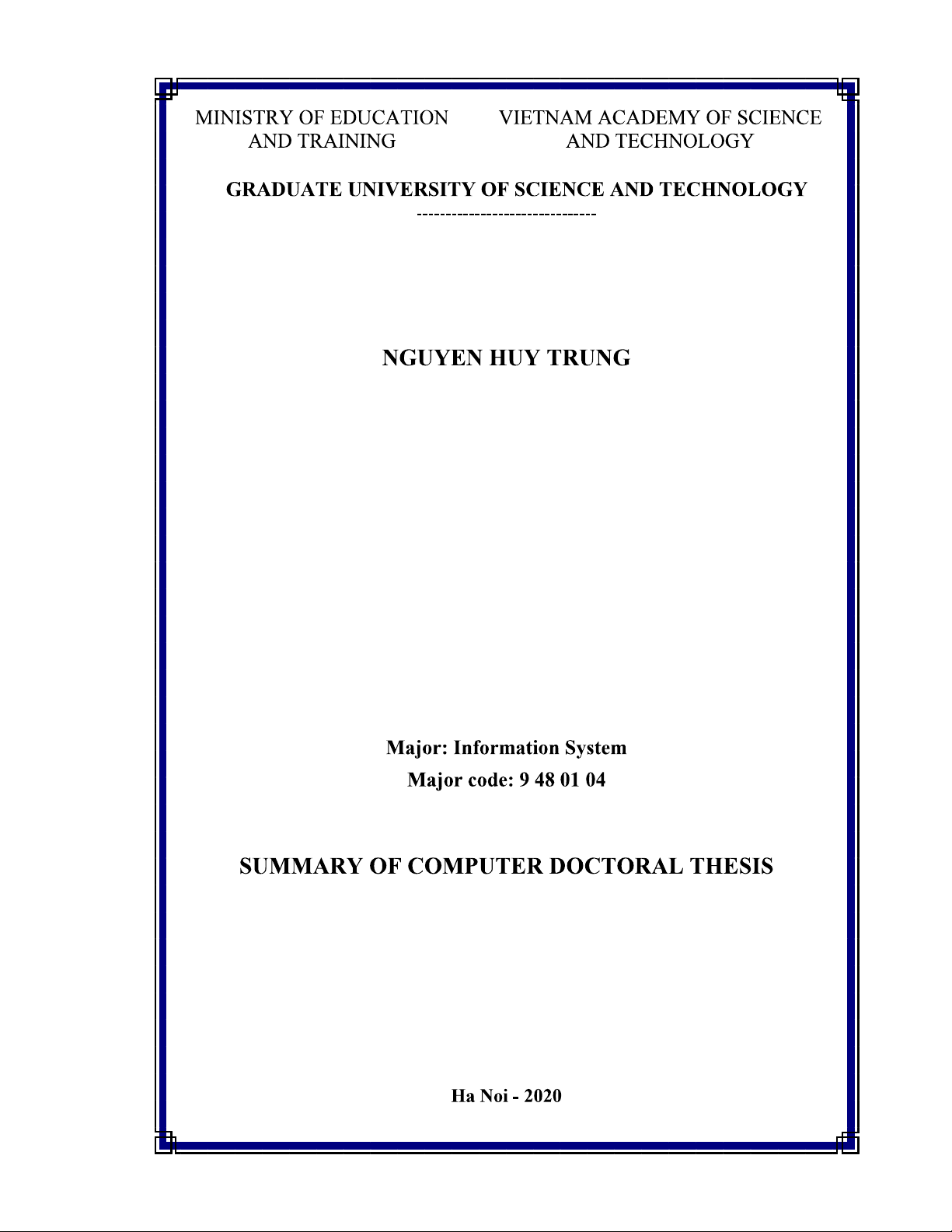 MINISTRY OF EDUCATION AND TRAINING

VIETNAM ACADEMY OF SCIENCE AND TECHNOLOGY

GRADUATE UNIVERSITY OF SCIENCE AND TECHNOLOGY
-------------------------------

NGUYEN HUY TRUNG

Major: Information System
Major code: 9 48 01 04

SUMMARY OF COMPUTER DOCTORAL THESIS

Ha Noi - 2020